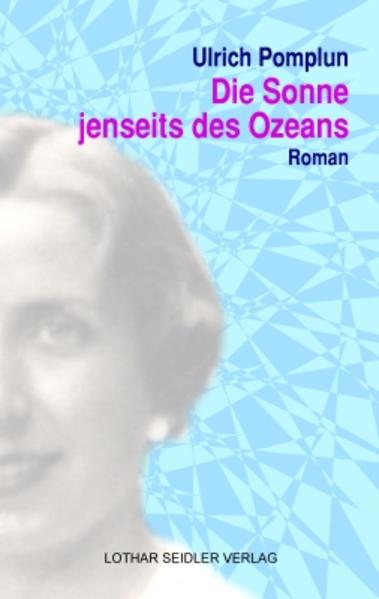 Ulrich Pomplun
Die Sonne jenseits des Ozeans
Roman

LOTHAR SEIDLER VERLAG